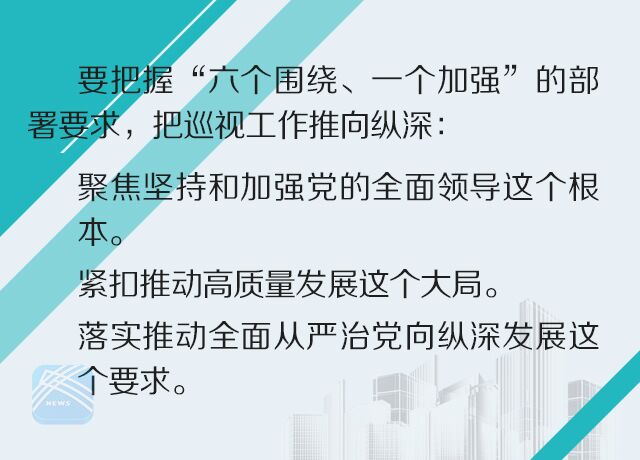 要把握“六个围绕、一个加强”的部署要求，把巡视工作推向纵深：

聚焦坚持和加强党的全面领导这个根本。

紧扣推动高质量发展这个大局。

落实推动全面从严治党向纵深发展这个要求。

NEWS